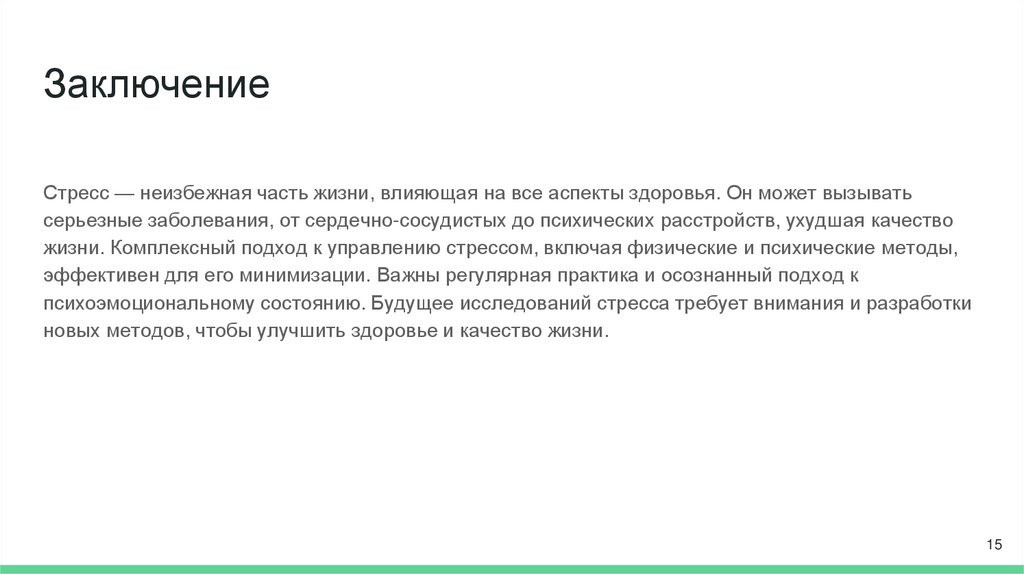 Заключение

Стресс — неизбежная часть жизни, влияющая на все аспекты здоровья. Он может вызывать серьезные заболевания, от сердечно-сосудистых до психических расстройств, ухудшая качество жизни. Комплексный подход к управлению стрессом, включая физические и психические методы, эффективен для его минимизации. Важны регулярная практика и осознанный подход к психоэмоциональному состоянию. Будущее исследований стресса требует внимания и разработки новых методов, чтобы улучшить здоровье и качество жизни.

15